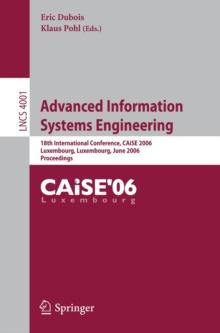 Eric Dubois
Klaus Pohl (Eds.)

LNCS 4001

Advanced Information Systems Engineering

18th International Conference, CAiSE 2006
Luxembourg, Luxembourg, June 2006
Proceedings

CAiSE'06
Luxembourg

Springer